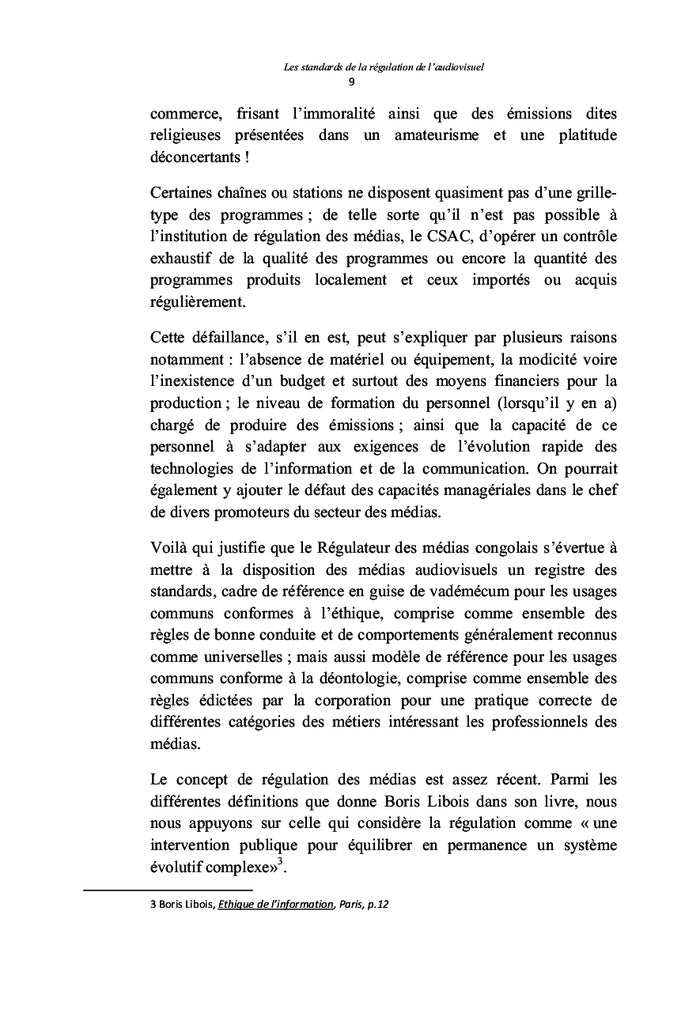 Les standards de la régulation de l'audiovisuel
9

commerce, frisant l'immoralité ainsi que des émissions dites religieuses présentées dans un amateurisme et une platitude déconcertants !

Certaines chaînes ou stations ne disposent quasiment pas d'une grille-type des programmes ; de telle sorte qu'il n'est pas possible à l'institution de régulation des médias, le CSAC, d'opérer un contrôle exhaustif de la qualité des programmes ou encore la quantité des programmes produits localement et ceux importés ou acquis régulièrement.

Cette défaillance, s'il en est, peut s'expliquer par plusieurs raisons notamment : l'absence de matériel ou équipement, la modicité voire l'inexistence d'un budget et surtout des moyens financiers pour la production ; le niveau de formation du personnel (lorsqu'il y en a) chargé de produire des émissions ; ainsi que la capacité de ce personnel à s'adapter aux exigences de l'évolution rapide des technologies de l'information et de la communication. On pourrait également y ajouter le défaut des capacités managériales dans le chef de divers promoteurs du secteur des médias.

Voilà qui justifie que le Régulateur des médias congolais s'évertue à mettre à la disposition des médias audiovisuels un registre des standards, cadre de référence en guise de vadémécum pour les usages communs conformes à l'éthique, comprise comme ensemble des règles de bonne conduite et de comportements généralement reconnus comme universelles ; mais aussi modèle de référence pour les usages communs conforme à la déontologie, comprise comme ensemble des règles édictées par la corporation pour une pratique correcte de différentes catégories des métiers intéressant les professionnels des médias.

Le concept de régulation des médias est assez récent. Parmi les différentes définitions que donne Boris Libois dans son livre, nous nous appuyons sur celle qui considère la régulation comme « une intervention publique pour équilibrer en permanence un système évolutif complexe»$^3$.

3 Boris Libois, Ethique de l'information, Paris, p.12